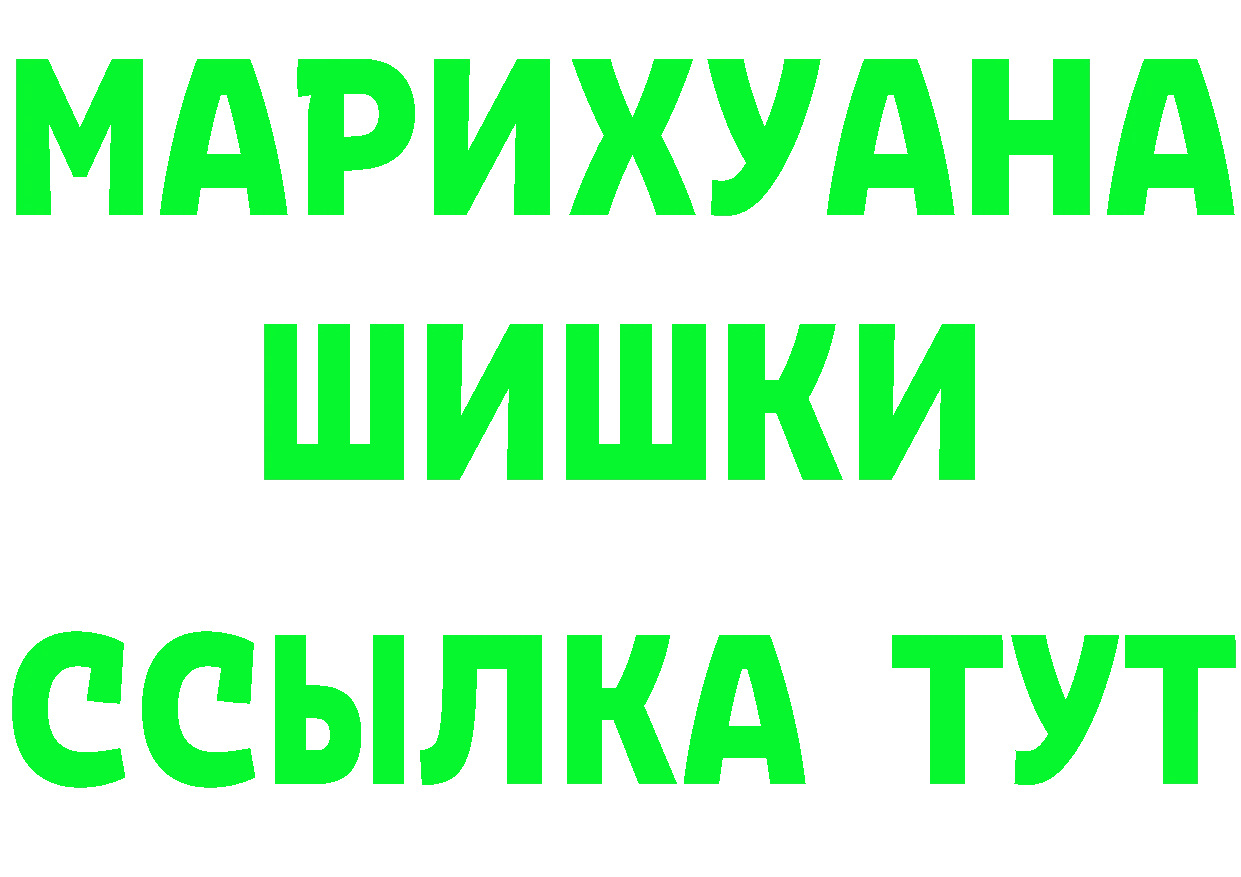 МАРИХУАНА
ШИШКИ
ССЫЛКА ТУТ